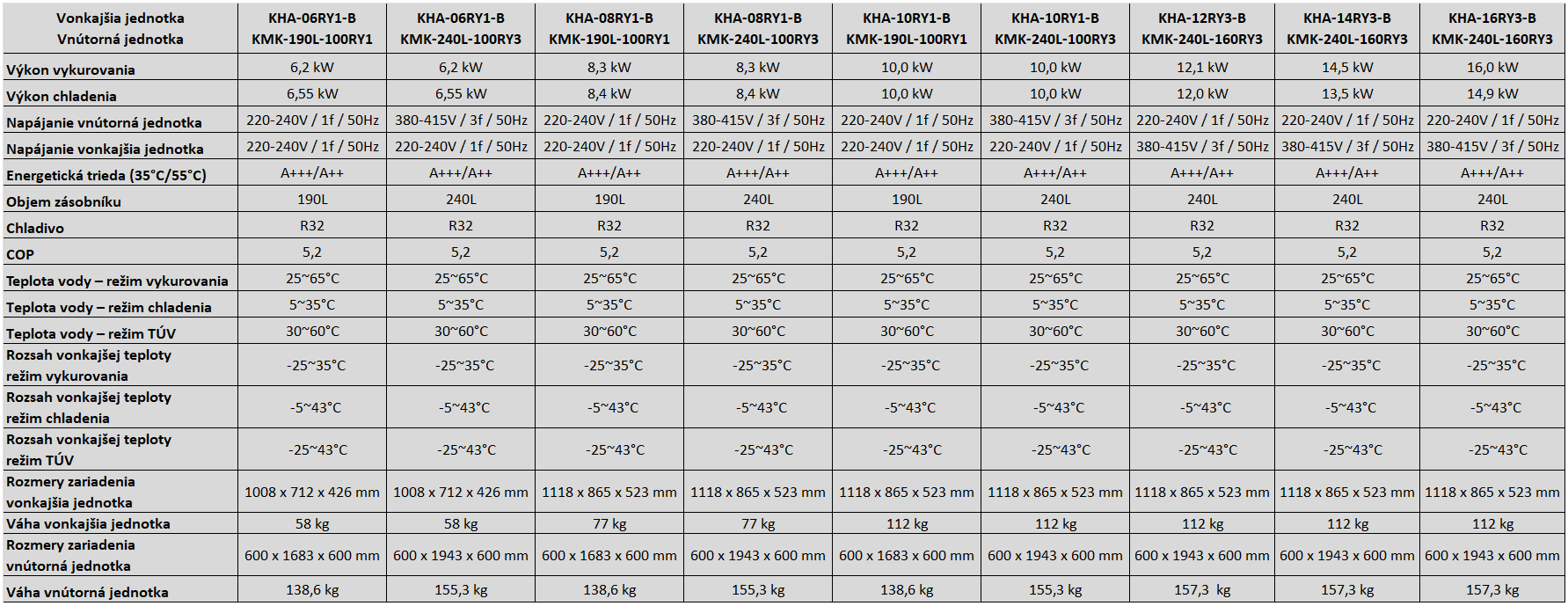 | Vonkajšia jednotka Vnútorná jednotka | KHA-06RY1-B KMK-190L-100RY1 | KHA-06RY1-B KMK-240L-100RY3 | KHA-08RY1-B KMK-190L-100RY1 | KHA-08RY1-B KMK-240L-100RY3 | KHA-10RY1-B KMK-190L-100RY1 | KHA-10RY1-B KMK-240L-100RY3 | KHA-12RY3-B KMK-240L-160RY3 | KHA-14RY3-B KMK-240L-160RY3 | KHA-16RY3-B KMK-240L-160RY3 |
|---|---|---|---|---|---|---|---|---|---|
| Výkon vykurovania | 6,2 kW | 6,2 kW | 8,3 kW | 8,3 kW | 10,0 kW | 10,0 kW | 12,1 kW | 14,5 kW | 16,0 kW |
| Výkon chladenia | 6,55 kW | 6,55 kW | 8,4 kW | 8,4 kW | 10,0 kW | 10,0 kW | 12,0 kW | 13,5 kW | 14,9 kW |
| Napájanie vnútorná jednotka | 220-240V / 1f / 50Hz | 380-415V / 3f / 50Hz | 220-240V / 1f / 50Hz | 380-415V / 3f / 50Hz | 220-240V / 1f / 50Hz | 380-415V / 3f / 50Hz | 220-240V / 1f / 50Hz | 220-240V / 1f / 50Hz | 220-240V / 1f / 50Hz |
| Napájanie vonkajšia jednotka | 220-240V / 1f / 50Hz | 220-240V / 1f / 50Hz | 220-240V / 1f / 50Hz | 220-240V / 1f / 50Hz | 220-240V / 1f / 50Hz | 220-240V / 1f / 50Hz | 380-415V / 3f / 50Hz | 380-415V / 3f / 50Hz | 380-415V / 3f / 50Hz |
| Energetická trieda (35°C/55°C) | A+++/A++ | A+++/A++ | A+++/A++ | A+++/A++ | A+++/A++ | A+++/A++ | A+++/A++ | A+++/A++ | A+++/A++ |
| Objem zásobníku | 190L | 240L | 190L | 240L | 190L | 240L | 240L | 240L | 240L |
| Chladivo | R32 | R32 | R32 | R32 | R32 | R32 | R32 | R32 | R32 |
| COP | 5,2 | 5,2 | 5,2 | 5,2 | 5,2 | 5,2 | 5,2 | 5,2 | 5,2 |
| Teplota vody – režim vykurovania | 25~65°C | 25~65°C | 25~65°C | 25~65°C | 25~65°C | 25~65°C | 25~65°C | 25~65°C | 25~65°C |
| Teplota vody – režim chladenia | 5~35°C | 5~35°C | 5~35°C | 5~35°C | 5~35°C | 5~35°C | 5~35°C | 5~35°C | 5~35°C |
| Teplota vody – režim TÚV | 30~60°C | 30~60°C | 30~60°C | 30~60°C | 30~60°C | 30~60°C | 30~60°C | 30~60°C | 30~60°C |
| Rozsah vonkajšej teploty režim vykurovania | -25~35°C | -25~35°C | -25~35°C | -25~35°C | -25~35°C | -25~35°C | -25~35°C | -25~35°C | -25~35°C |
| Rozsah vonkajšej teploty režim chladenia | -5~43°C | -5~43°C | -5~43°C | -5~43°C | -5~43°C | -5~43°C | -5~43°C | -5~43°C | -5~43°C |
| Rozsah vonkajšej teploty režim TÚV | -25~43°C | -25~43°C | -25~43°C | -25~43°C | -25~43°C | -25~43°C | -25~43°C | -25~43°C | -25~43°C |
| Rozmery zariadenia vonkajšia jednotka | 1008 x 712 x 426 mm | 1008 x 712 x 426 mm | 1118 x 865 x 523 mm | 1118 x 865 x 523 mm | 1118 x 865 x 523 mm | 1118 x 865 x 523 mm | 1118 x 865 x 523 mm | 1118 x 865 x 523 mm | 1118 x 865 x 523 mm |
| Váha vonkajšia jednotka | 58 kg | 58 kg | 77 kg | 77 kg | 112 kg | 112 kg | 112 kg | 112 kg | 112 kg |
| Rozmery zariadenia vnútorná jednotka | 600 x 1683 x 600 mm | 600 x 1943 x 600 mm | 600 x 1683 x 600 mm | 600 x 1943 x 600 mm | 600 x 1683 x 600 mm | 600 x 1943 x 600 mm | 600 x 1943 x 600 mm | 600 x 1943 x 600 mm | 600 x 1943 x 600 mm |
| Váha vnútorná jednotka | 138,6 kg | 155,3 kg | 138,6 kg | 155,3 kg | 138,6 kg | 155,3 kg | 157,3 kg | 157,3 kg | 157,3 kg |